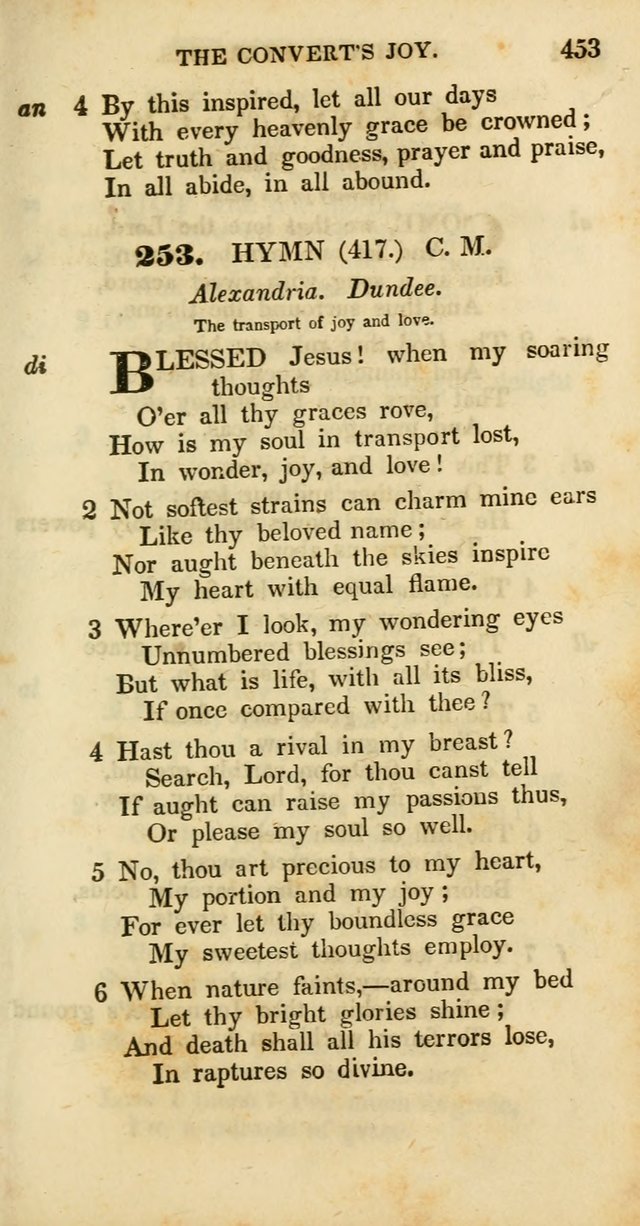 THE CONVERT'S JOY. 453

an 4 By this inspired, let all our days
With every heavenly grace be crowned;
Let truth and goodness, prayer and praise,
In all abide, in all abound.

253. HYMN (417.) C. M.

Alexandria. Dundee.

The transport of joy and love.

di BLESSED Jesus! when my soaring thoughts
O'er all thy graces rove,
How is my soul in transport lost,
In wonder, joy, and love!

2 Not softest strains can charm mine ears
Like thy beloved name;
Nor aught beneath the skies inspire
My heart with equal flame.

3 Where'er I look, my wondering eyes
Unnumbered blessings see;
But what is life, with all its bliss,
If once compared with thee?

4 Hast thou a rival in my breast?
Search, Lord, for thou canst tell
If aught can raise my passions thus,
Or please my soul so well.

5 No, thou art precious to my heart,
My portion and my joy;
For ever let thy boundless grace
My sweetest thoughts employ.

6 When nature faints,—around my bed
Let thy bright glories shine;
And death shall all his terrors lose,
In raptures so divine.